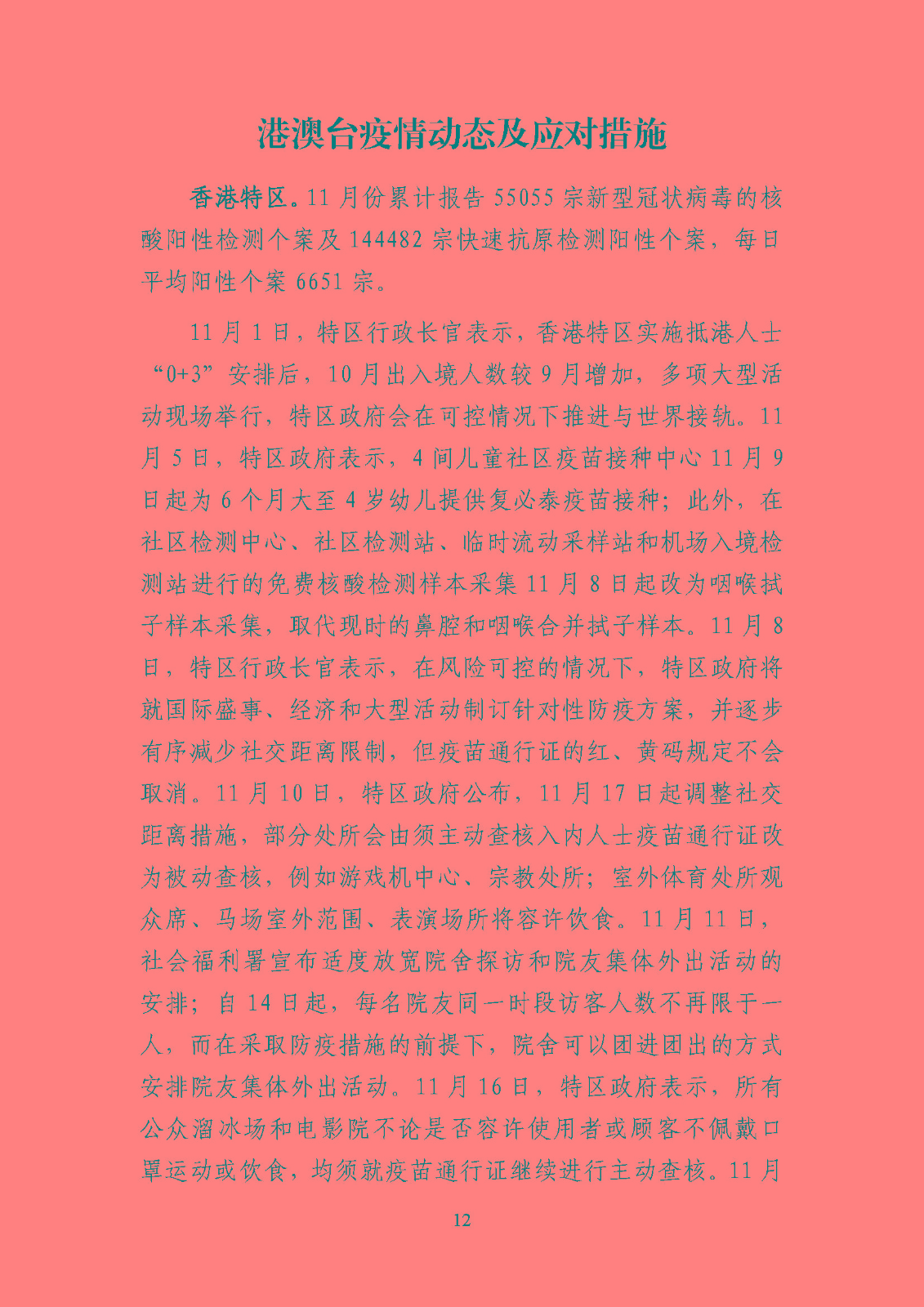 港澳台疫情动态及应对措施

香港特区。11 月份累计报告 55055 宗新型冠状病毒的核酸阳性检测个案及 144482 宗快速抗原检测阳性个案，每日平均阳性个案 6651 宗。

11 月 1 日，特区行政长官表示，香港特区实施抵港人士“0+3”安排后，10 月出入境人数较 9 月增加，多项大型活动现场举行，特区政府会在可控情况下推进与世界接轨。11 月 5 日，特区政府表示，4 间儿童社区疫苗接种中心 11 月 9 日起为 6 个月大至 4 岁幼儿提供复必泰疫苗接种；此外，在社区检测中心、社区检测站、临时流动采样站和机场入境检测站进行的免费核酸检测样本采集 11 月 8 日起改为咽喉拭子样本采集，取代现时的鼻腔和咽喉合并拭子样本。11 月 8 日，特区行政长官表示，在风险可控的情况下，特区政府将就国际盛事、经济和大型活动制订针对性防疫方案，并逐步有序减少社交距离限制，但疫苗通行证的红、黄码规定不会取消。11 月 10 日，特区政府公布，11 月 17 日起调整社交距离措施，部分处所会由须主动查核入内人士疫苗通行证改为被动查核，例如游戏机中心、宗教处所；室外体育处所观众席、马场室外范围、表演场所将容许饮食。11 月 11 日，社会福利署宣布适度放宽院舍探访和院友集体外出活动的安排；自 14 日起，每名院友同一时段访客人数不再限于一人，而在采取防疫措施的前提下，院舍可以团进团出的方式安排院友集体外出活动。11 月 16 日，特区政府表示，所有公众溜冰场和电影院不论是否容许使用者或顾客不佩戴口罩运动或饮食，均须就疫苗通行证继续进行主动查核。11 月

12